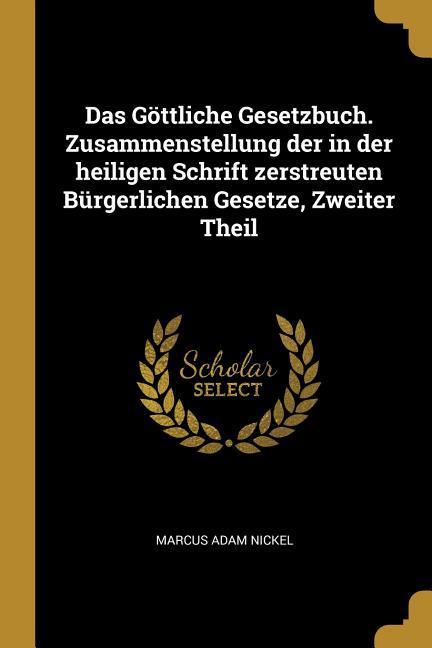 Das Göttliche Gesetzbuch. Zusammenstellung der in der heiligen Schrift zerstreuten Bürgerlichen Gesetze, Zweiter Theil

Scholar
SELECT

MARCUS ADAM NICKEL